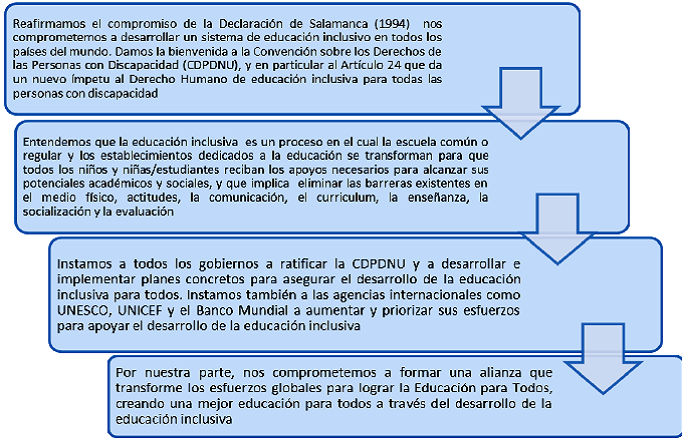 Reafirmamos el compromiso de la Declaración de Salamanca (1994) nos comprometemos a desarrollar un sistema de educación inclusivo en todos los países del mundo. Damos la bienvenida a la Convención sobre los Derechos de las Personas con Discapacidad (CDPDNU), y en particular al Artículo 24 que da un nuevo ímpetu al Derecho Humano de educación inclusiva para todas las personas con discapacidad

Entendemos que la educación inclusiva es un proceso en el cual la escuela común o regular y los establecimientos dedicados a la educación se transforman para que todos los niños y niñas/estudiantes reciban los apoyos necesarios para alcanzar sus potenciales académicos y sociales, y que implica eliminar las barreras existentes en el medio físico, actitudes, la comunicación, el curriculum, la enseñanza, la socialización y la evaluación

Instamos a todos los gobiernos a ratificar la CDPDNU y a desarrollar e implementar planes concretos para asegurar el desarrollo de la educación inclusiva para todos. Instamos también a las agencias internacionales como UNESCO, UNICEF y el Banco Mundial a aumentar y priorizar sus esfuerzos para apoyar el desarrollo de la educación inclusiva

Por nuestra parte, nos comprometemos a formar una alianza que transforme los esfuerzos globales para lograr la Educación para Todos, creando una mejor educación para todos a través del desarrollo de la educación inclusiva